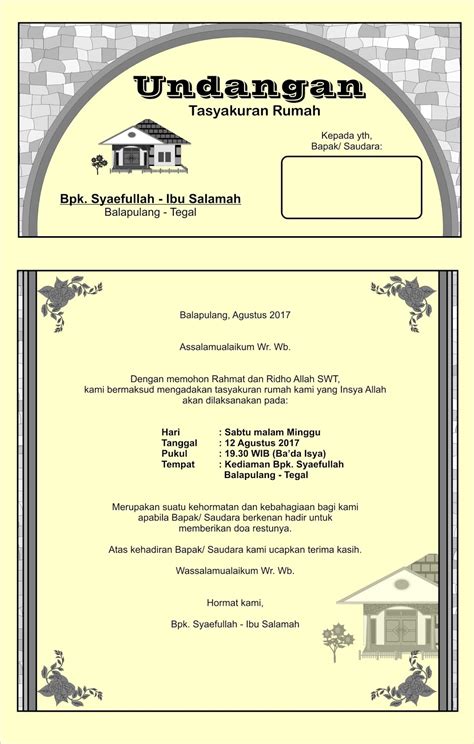 Undangan
Tasyakuran Rumah

Kepada yth,
Bapak/ Saudara:

Bpk. Syaefullah - Ibu Salamah
Balapulang - Tegal

Balapulang, Agustus 2017

Assalamualaikum Wr. Wb.

Dengan memohon Rahmat dan Ridho Allah SWT, kami bermaksud mengadakan tasyakuran rumah kami yang Insya Allah akan dilaksanakan pada:

Hari : Sabtu malam Minggu
Tanggal : 12 Agustus 2017
Pukul : 19.30 WIB (Ba'da Isya)
Tempat : Kediaman Bpk. Syaefullah
Balapulang - Tegal

Merupakan suatu kehormatan dan kebahagiaan bagi kami apabila Bapak/ Saudara berkenan hadir untuk memberikan doa restunya.

Atas kehadiran Bapak/ Saudara kami ucapkan terima kasih.

Wassalamualaikum Wr. Wb.

Hormat kami,

Bpk. Syaefullah - Ibu Salamah